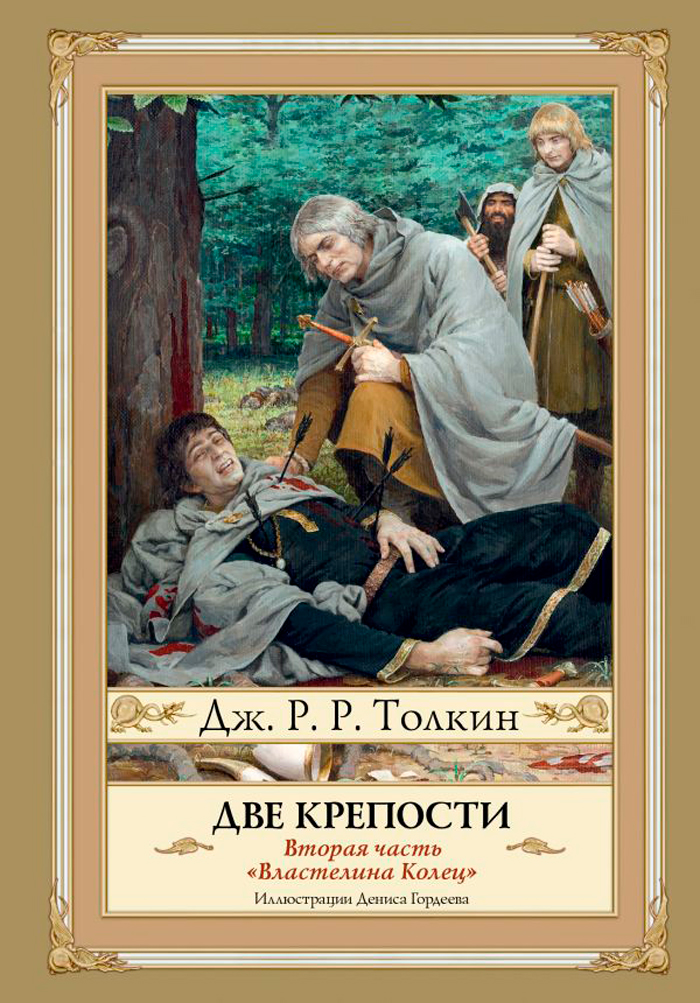 Дж. Р. Р. Толкин

ДВЕ КРЕПОСТИ

Вторая часть «Властелина Колец»

Иллюстрации Дениса Гордеева